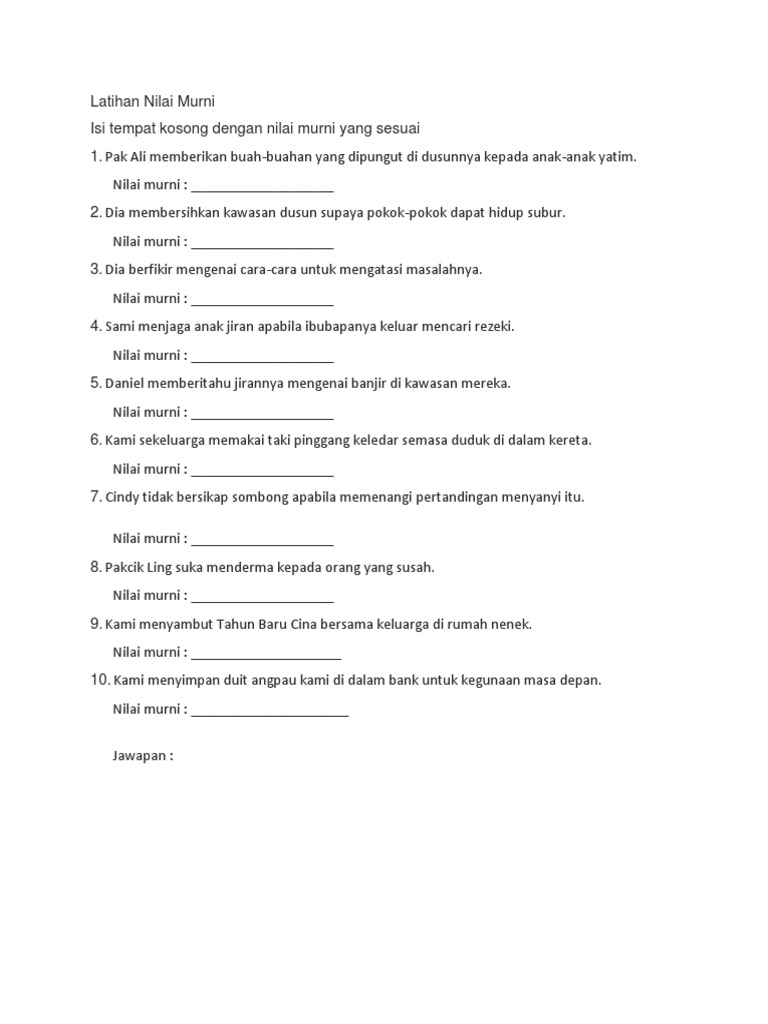 Latihan Nilai Murni

Isi tempat kosong dengan nilai murni yang sesuai

1. Pak Ali memberikan buah-buahan yang dipungut di dusunnya kepada anak-anak yatim.

Nilai murni : ____________________

2. Dia membersihkan kawasan dusun supaya pokok-pokok dapat hidup subur.

Nilai murni : ____________________

3. Dia berfikir mengenai cara-cara untuk mengatasi masalahnya.

Nilai murni : ____________________

4. Sami menjaga anak jiran apabila ibubapanya keluar mencari rezeki.

Nilai murni : ____________________

5. Daniel memberitahu jirannya mengenai banjir di kawasan mereka.

Nilai murni : ____________________

6. Kami sekeluarga memakai taki pinggang keledar semasa duduk di dalam kereta.

Nilai murni : ____________________

7. Cindy tidak bersikap sombong apabila memenangi pertandingan menyanyi itu.

Nilai murni : ____________________

8. Pakcik Ling suka menderma kepada orang yang susah.

Nilai murni : ____________________

9. Kami menyambut Tahun Baru Cina bersama keluarga di rumah nenek.

Nilai murni : ____________________

10. Kami menyimpan duit angpau kami di dalam bank untuk kegunaan masa depan.

Nilai murni : ____________________

Jawapan :